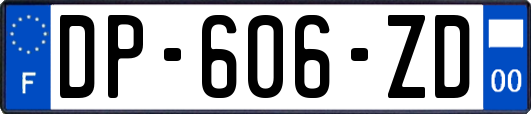 F

DP-606-ZD

00